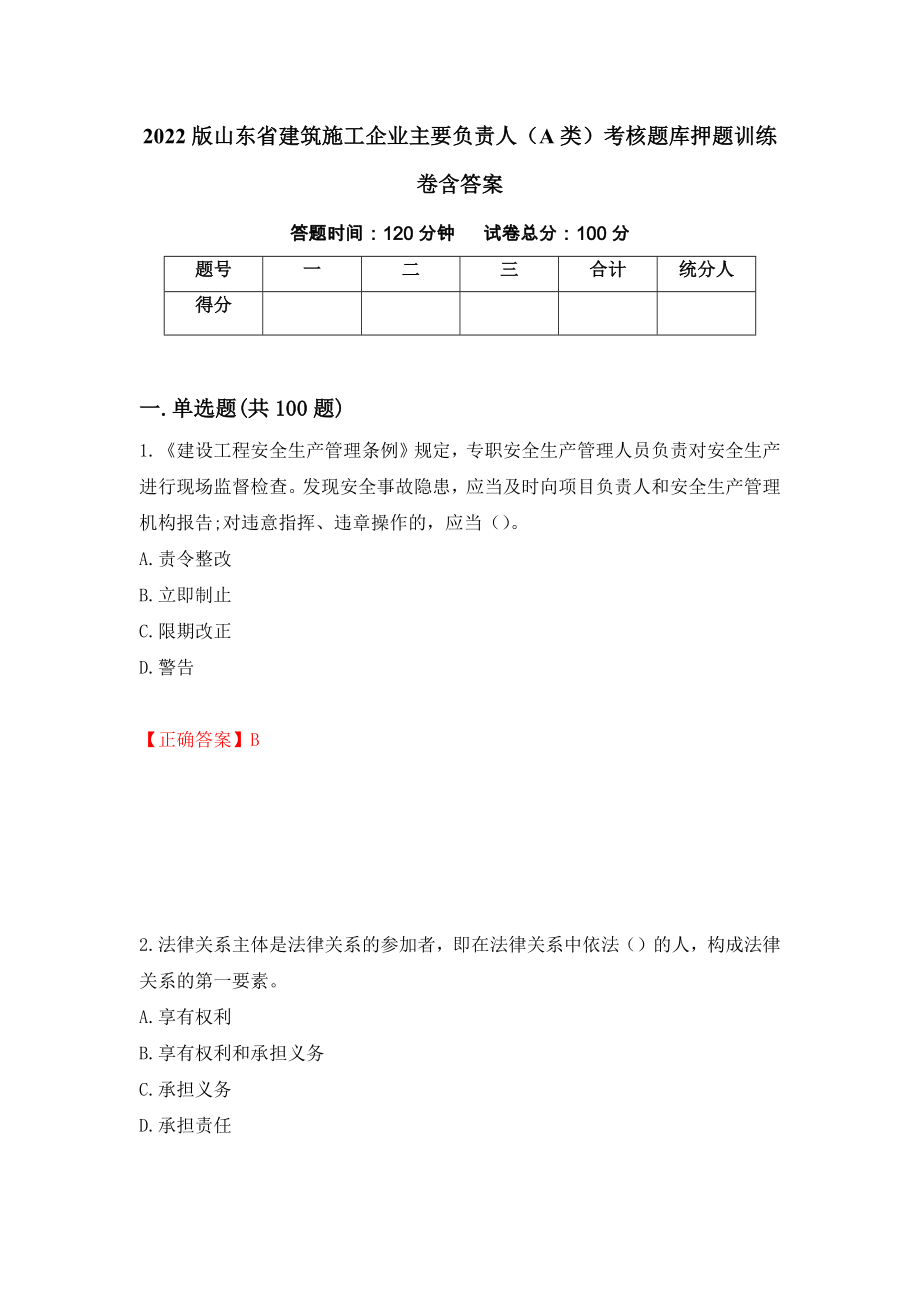 2022版山东省建筑施工企业主要负责人（A类）考核题库押题训练卷含答案

答题时间：120分钟　试卷总分：100分

| 题号 | 一 | 二 | 三 | 合计 | 统分人 |
|---|---|---|---|---|---|
| 得分 | | | | | |

一.单选题(共100题)

1.《建设工程安全生产管理条例》规定，专职安全生产管理人员负责对安全生产进行现场监督检查。发现安全事故隐患，应当及时向项目负责人和安全生产管理机构报告;对违意指挥、违章操作的，应当（）。

A.责令整改

B.立即制止

C.限期改正

D.警告

【正确答案】B

2.法律关系主体是法律关系的参加者，即在法律关系中依法（）的人，构成法律关系的第一要素。

A.享有权利

B.享有权利和承担义务

C.承担义务

D.承担责任